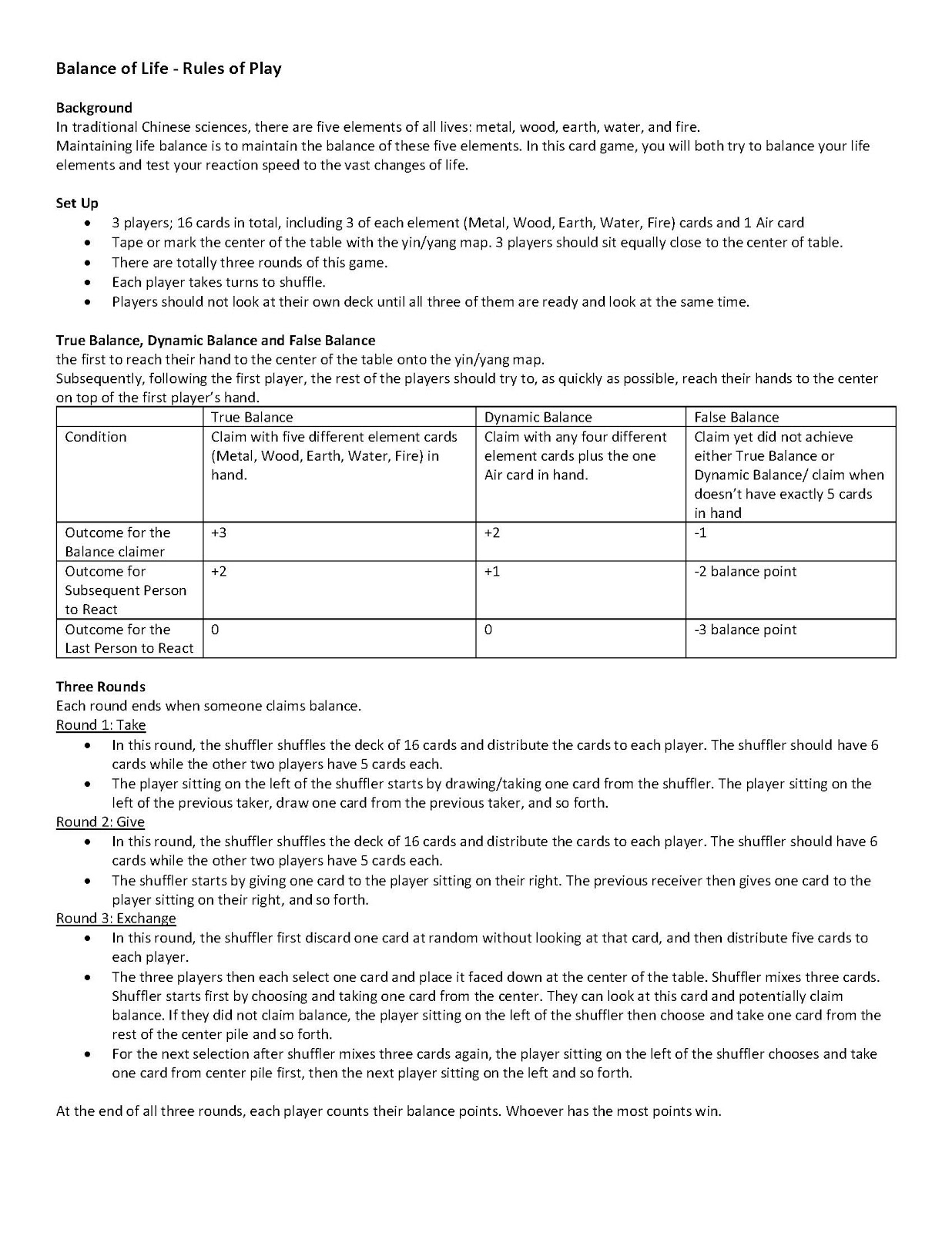 Balance of Life - Rules of Play

Background
In traditional Chinese sciences, there are five elements of all lives: metal, wood, earth, water, and fire.
Maintaining life balance is to maintain the balance of these five elements. In this card game, you will both try to balance your life elements and test your reaction speed to the vast changes of life.

Set Up
- 3 players; 16 cards in total, including 3 of each element (Metal, Wood, Earth, Water, Fire) cards and 1 Air card
- Tape or mark the center of the table with the yin/yang map. 3 players should sit equally close to the center of table.
- There are totally three rounds of this game.
- Each player takes turns to shuffle.
- Players should not look at their own deck until all three of them are ready and look at the same time.

True Balance, Dynamic Balance and False Balance
the first to reach their hand to the center of the table onto the yin/yang map.
Subsequently, following the first player, the rest of the players should try to, as quickly as possible, reach their hands to the center on top of the first player's hand.

| | True Balance | Dynamic Balance | False Balance |
|---|---|---|---|
| Condition | Claim with five different element cards (Metal, Wood, Earth, Water, Fire) in hand. | Claim with any four different element cards plus the one Air card in hand. | Claim yet did not achieve either True Balance or Dynamic Balance/ claim when doesn't have exactly 5 cards in hand |
| Outcome for the Balance claimer | +3 | +2 | -1 |
| Outcome for Subsequent Person to React | +2 | +1 | -2 balance point |
| Outcome for the Last Person to React | 0 | 0 | -3 balance point |

Three Rounds
Each round ends when someone claims balance.
Round 1: Take
- In this round, the shuffler shuffles the deck of 16 cards and distribute the cards to each player. The shuffler should have 6 cards while the other two players have 5 cards each.
- The player sitting on the left of the shuffler starts by drawing/taking one card from the shuffler. The player sitting on the left of the previous taker, draw one card from the previous taker, and so forth.
Round 2: Give
- In this round, the shuffler shuffles the deck of 16 cards and distribute the cards to each player. The shuffler should have 6 cards while the other two players have 5 cards each.
- The shuffler starts by giving one card to the player sitting on their right. The previous receiver then gives one card to the player sitting on their right, and so forth.
Round 3: Exchange
- In this round, the shuffler first discard one card at random without looking at that card, and then distribute five cards to each player.
- The three players then each select one card and place it faced down at the center of the table. Shuffler mixes three cards. Shuffler starts first by choosing and taking one card from the center. They can look at this card and potentially claim balance. If they did not claim balance, the player sitting on the left of the shuffler then choose and take one card from the rest of the center pile and so forth.
- For the next selection after shuffler mixes three cards again, the player sitting on the left of the shuffler chooses and take one card from center pile first, then the next player sitting on the left and so forth.

At the end of all three rounds, each player counts their balance points. Whoever has the most points win.